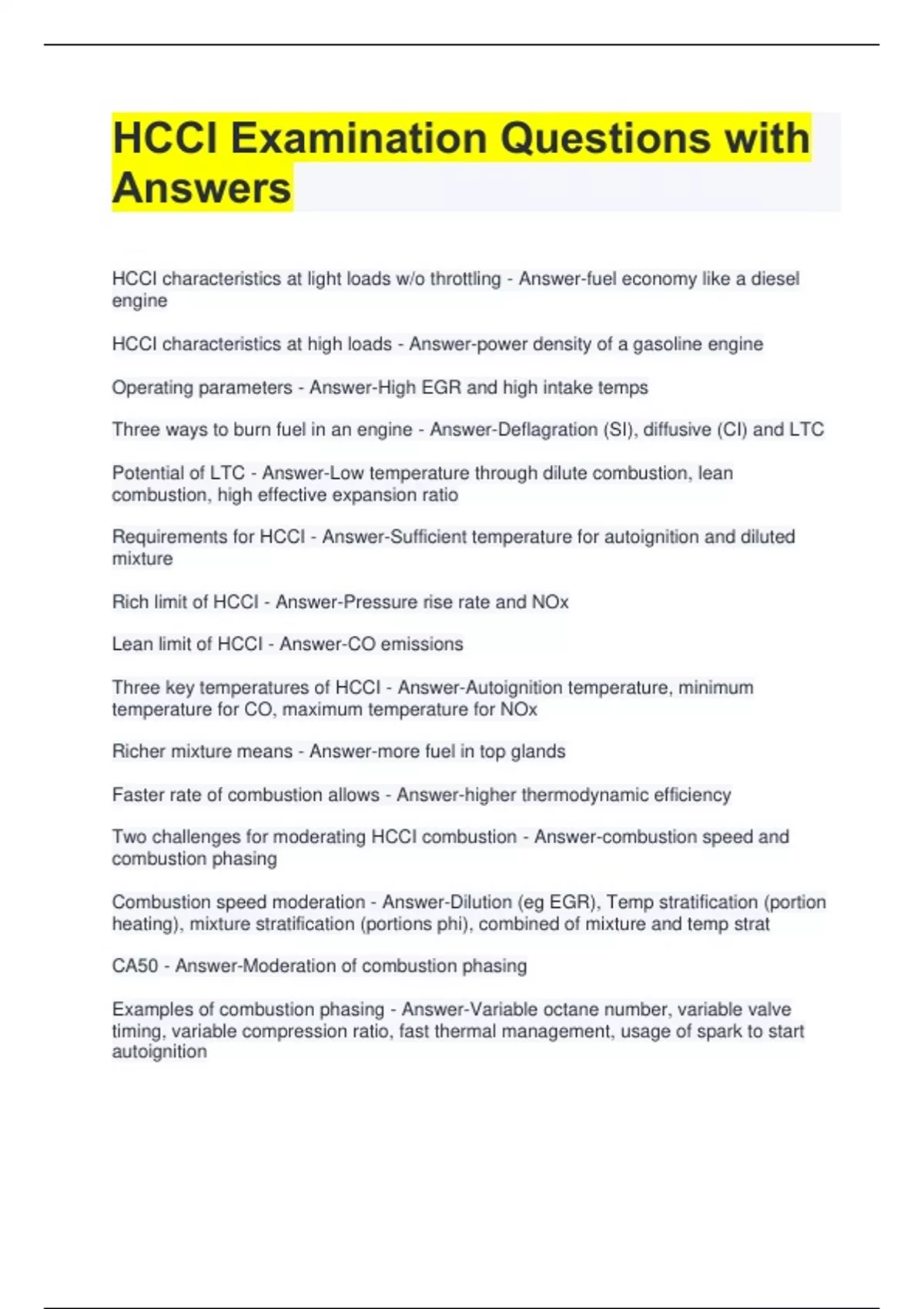 HCCI Examination Questions with Answers

HCCI characteristics at light loads w/o throttling - Answer-fuel economy like a diesel engine

HCCI characteristics at high loads - Answer-power density of a gasoline engine

Operating parameters - Answer-High EGR and high intake temps

Three ways to burn fuel in an engine - Answer-Deflagration (SI), diffusive (CI) and LTC

Potential of LTC - Answer-Low temperature through dilute combustion, lean combustion, high effective expansion ratio

Requirements for HCCI - Answer-Sufficient temperature for autoignition and diluted mixture

Rich limit of HCCI - Answer-Pressure rise rate and NOx

Lean limit of HCCI - Answer-CO emissions

Three key temperatures of HCCI - Answer-Autoignition temperature, minimum temperature for CO, maximum temperature for NOx

Richer mixture means - Answer-more fuel in top glands

Faster rate of combustion allows - Answer-higher thermodynamic efficiency

Two challenges for moderating HCCI combustion - Answer-combustion speed and combustion phasing

Combustion speed moderation - Answer-Dilution (eg EGR), Temp stratification (portion heating), mixture stratification (portions phi), combined of mixture and temp strat

CA50 - Answer-Moderation of combustion phasing

Examples of combustion phasing - Answer-Variable octane number, variable valve timing, variable compression ratio, fast thermal management, usage of spark to start autoignition